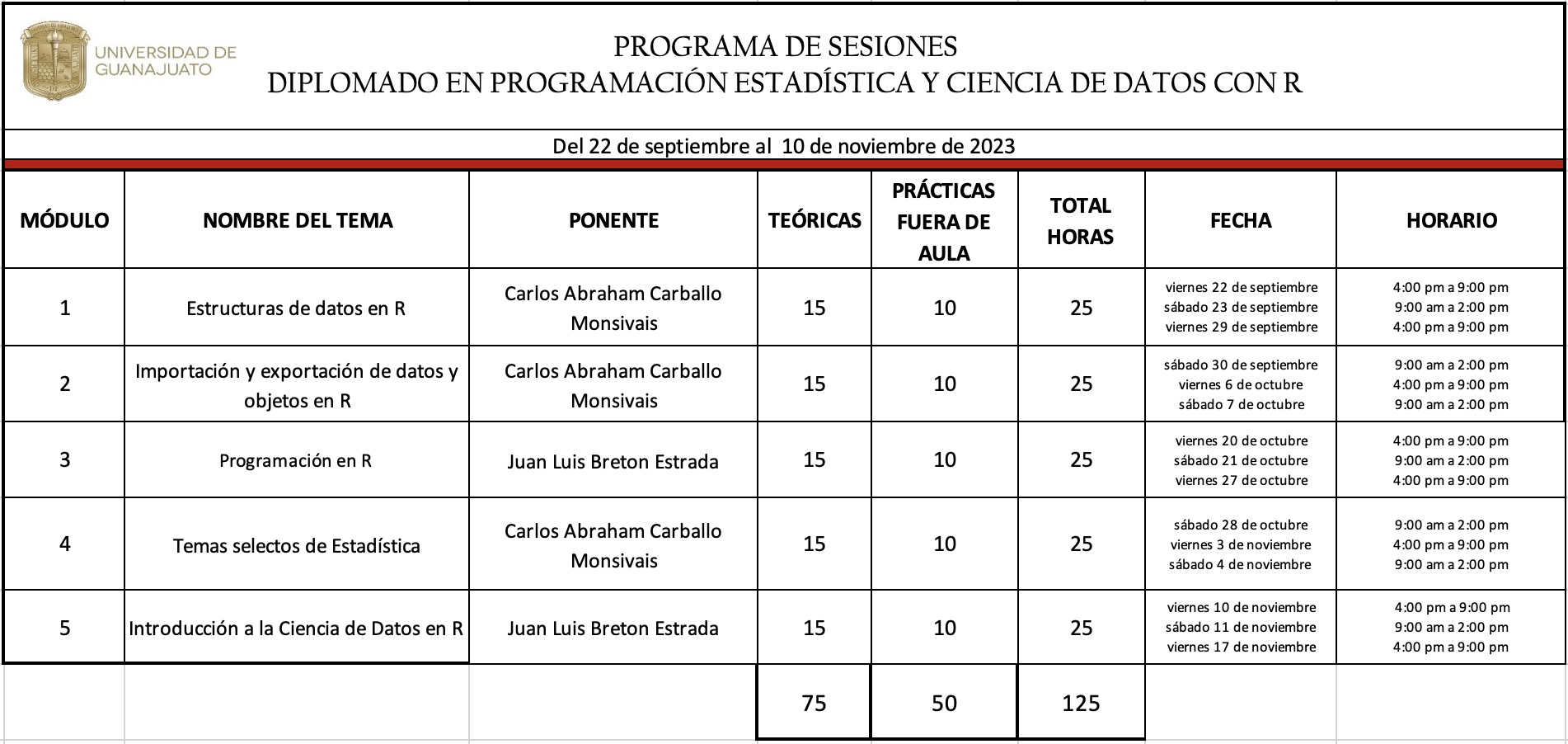 UNIVERSIDAD DE GUANAJUATO

PROGRAMA DE SESIONES
DIPLOMADO EN PROGRAMACIÓN ESTADÍSTICA Y CIENCIA DE DATOS CON R

Del 22 de septiembre al 10 de noviembre de 2023

| MÓDULO | NOMBRE DEL TEMA | PONENTE | TEÓRICAS | PRÁCTICAS FUERA DE AULA | TOTAL HORAS | FECHA | HORARIO |
|---|---|---|---|---|---|---|---|
| 1 | Estructuras de datos en R | Carlos Abraham Carballo Monsivais | 15 | 10 | 25 | viernes 22 de septiembre sábado 23 de septiembre viernes 29 de septiembre | 4:00 pm a 9:00 pm 9:00 am a 2:00 pm 4:00 pm a 9:00 pm |
| 2 | Importación y exportación de datos y objetos en R | Carlos Abraham Carballo Monsivais | 15 | 10 | 25 | sábado 30 de septiembre viernes 6 de octubre sábado 7 de octubre | 9:00 am a 2:00 pm 4:00 pm a 9:00 pm 9:00 am a 2:00 pm |
| 3 | Programación en R | Juan Luis Breton Estrada | 15 | 10 | 25 | viernes 20 de octubre sábado 21 de octubre viernes 27 de octubre | 4:00 pm a 9:00 pm 9:00 am a 2:00 pm 4:00 pm a 9:00 pm |
| 4 | Temas selectos de Estadística | Carlos Abraham Carballo Monsivais | 15 | 10 | 25 | sábado 28 de octubre viernes 3 de noviembre sábado 4 de noviembre | 9:00 am a 2:00 pm 4:00 pm a 9:00 pm 9:00 am a 2:00 pm |
| 5 | Introducción a la Ciencia de Datos en R | Juan Luis Breton Estrada | 15 | 10 | 25 | viernes 10 de noviembre sábado 11 de noviembre viernes 17 de noviembre | 4:00 pm a 9:00 pm 9:00 am a 2:00 pm 4:00 pm a 9:00 pm |
| | | | 75 | 50 | 125 | | |